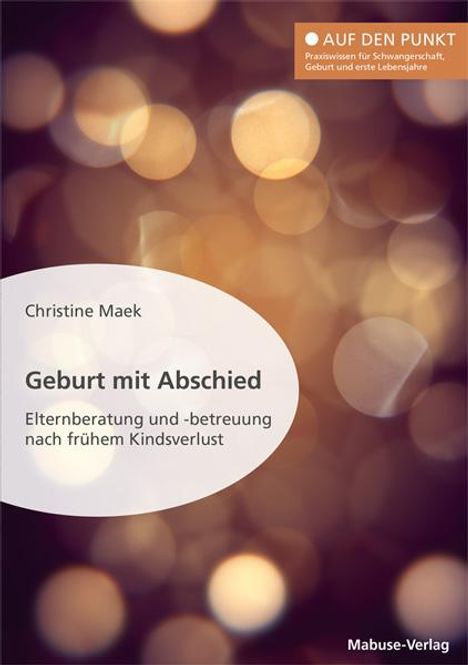 AUF DEN PUNKT
Praxiswissen für Schwangerschaft, Geburt und erste Lebensjahre

Christine Maek

Geburt mit Abschied

Elternberatung und -betreuung nach frühem Kindsverlust

Mabuse-Verlag